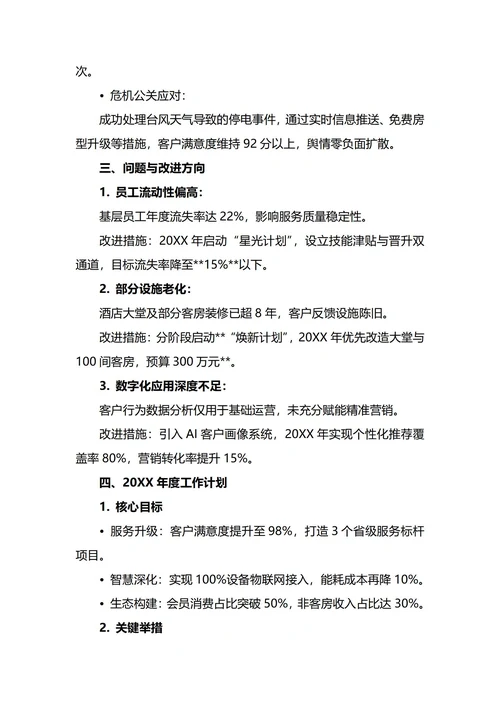 次。

• 危机公关应对：

成功处理台风天气导致的停电事件，通过实时信息推送、免费房型升级等措施，客户满意度维持 92 分以上，舆情零负面扩散。

三、问题与改进方向

1. 员工流动性偏高：

基层员工年度流失率达 22%，影响服务质量稳定性。

改进措施：20XX 年启动“星光计划”，设立技能津贴与晋升双通道，目标流失率降至**15%**以下。

2. 部分设施老化：

酒店大堂及部分客房装修已超 8 年，客户反馈设施陈旧。

改进措施：分阶段启动**“焕新计划”，20XX 年优先改造大堂与 100 间客房，预算 300 万元**。

3. 数字化应用深度不足：

客户行为数据分析仅用于基础运营，未充分赋能精准营销。

改进措施：引入 AI 客户画像系统，20XX 年实现个性化推荐覆盖率 80%，营销转化率提升 15%。

四、20XX 年度工作计划

1. 核心目标

• 服务升级：客户满意度提升至 98%，打造 3 个省级服务标杆项目。

• 智慧深化：实现 100%设备物联网接入，能耗成本再降 10%。

• 生态构建：会员消费占比突破 50%，非客房收入占比达 30%。

2. 关键举措